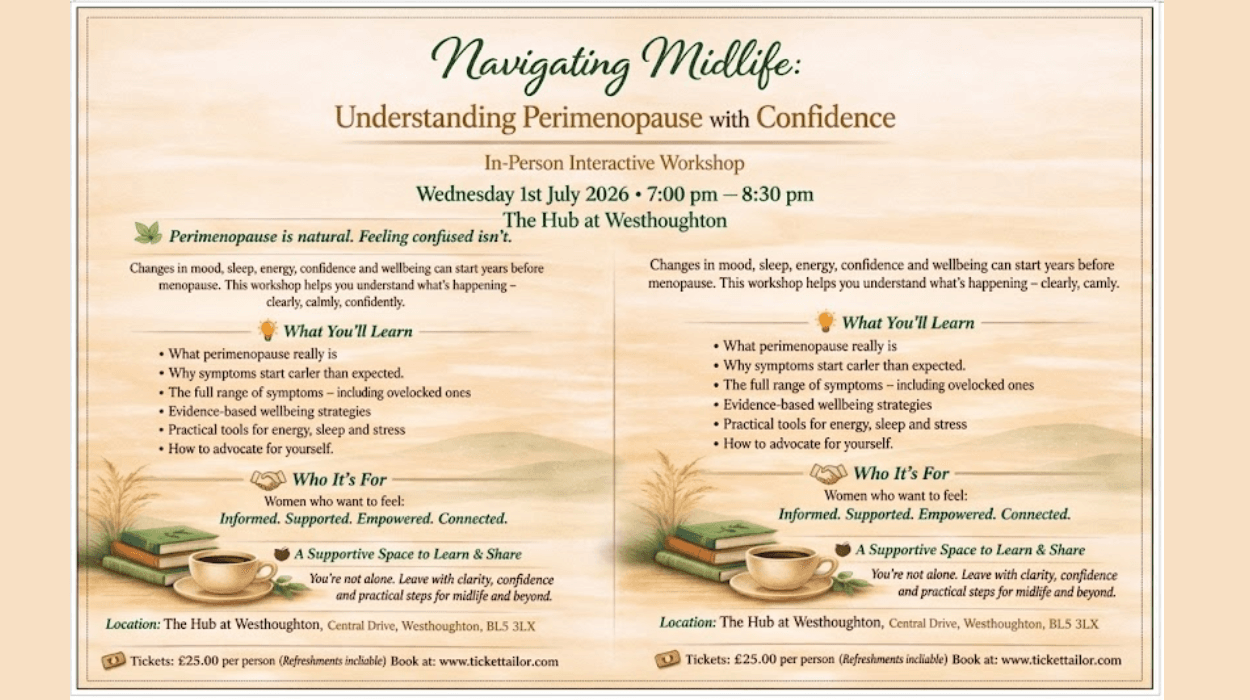 Navigating Midlife:

Understanding Perimenopause with Confidence

In-Person Interactive Workshop

Wednesday 1st July 2026 • 7:00 pm – 8:30 pm

The Hub at Westhoughton

Perimenopause is natural. Feeling confused isn't.

Changes in mood, sleep, energy, confidence and wellbeing can start years before menopause. This workshop helps you understand what's happening – clearly, calmly, confidently.

What You'll Learn

• What perimenopause really is
• Why symptoms start carler than expected.
• The full range of symptoms – including ovelocked ones
• Evidence-based wellbeing strategies
• Practical tools for energy, sleep and stress
• How to advocate for yourself.

Who It's For

Women who want to feel:
Informed. Supported. Empowered. Connected.

A Supportive Space to Learn & Share

You're not alone. Leave with clarity, confidence and practical steps for midlife and beyond.

Location: The Hub at Westhoughton, Central Drive, Westhoughton, BL5 3LX

Tickets: £25.00 per person (Refreshments incliable) Book at: www.tickettailor.com

Changes in mood, sleep, energy, confidence and wellbeing can start years before menopause. This workshop helps you understand what's happening – clearly, camly.

What You'll Learn

• What perimenopause really is
• Why symptoms start carler than expected.
• The full range of symptoms – including ovelocked ones
• Evidence-based wellbeing strategies
• Practical tools for energy, sleep and stress
• How to advocate for yourself.

Who It's For

Women who want to feel:
Informed. Supported. Empowered. Connected.

A Supportive Space to Learn & Share

You're not alone. Leave with clarity, confidence and practical steps for midlife and beyond.

Location: The Hub at Westhoughton, Central Drive, Westhoughton, BL5 3LX

Tickets: £25.00 per person (Refreshments incliable) Book at: www.tickettailor.com